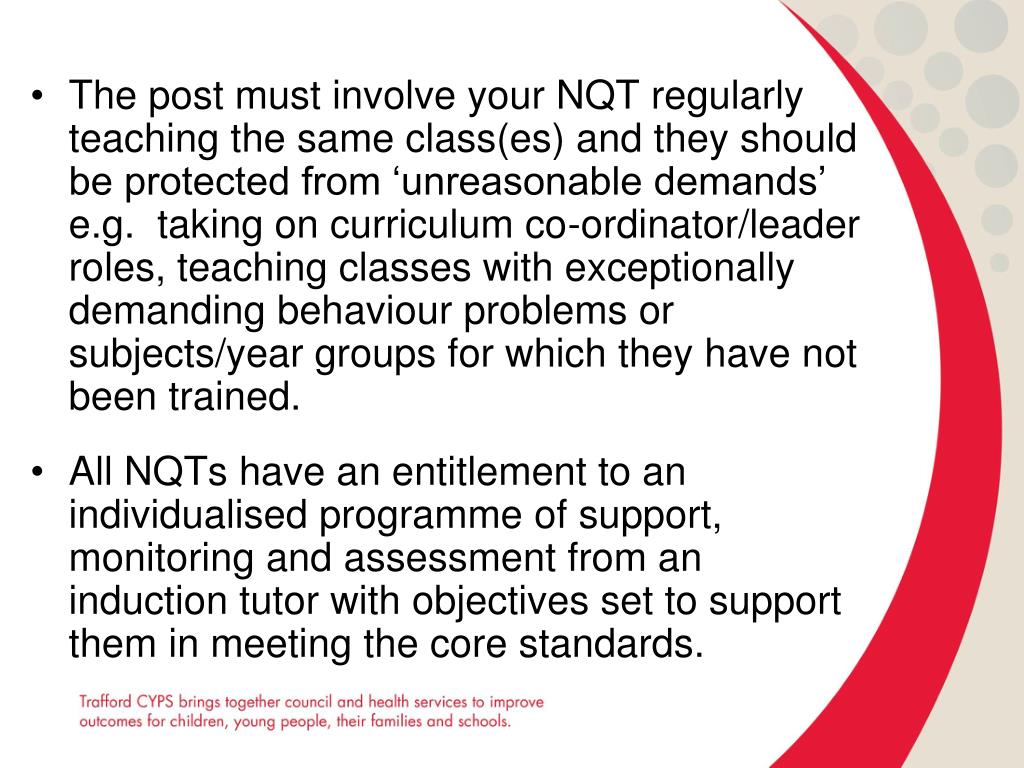 • The post must involve your NQT regularly teaching the same class(es) and they should be protected from ‘unreasonable demands’ e.g. taking on curriculum co-ordinator/leader roles, teaching classes with exceptionally demanding behaviour problems or subjects/year groups for which they have not been trained.

• All NQTs have an entitlement to an individualised programme of support, monitoring and assessment from an induction tutor with objectives set to support them in meeting the core standards.

Trafford CYPS brings together council and health services to improve outcomes for children, young people, their families and schools.